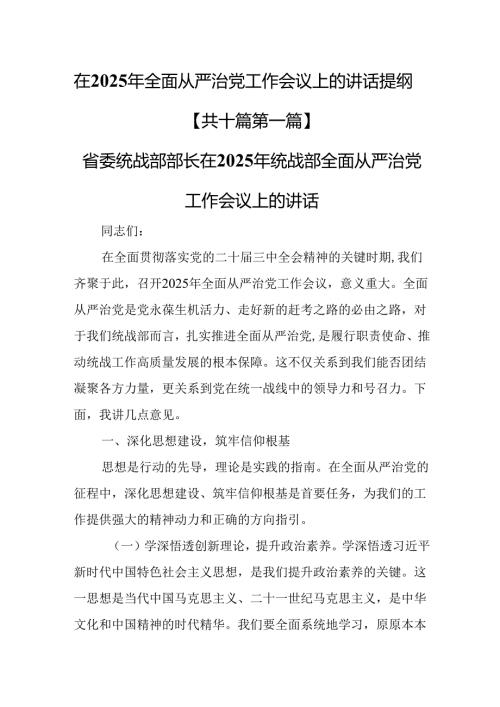 在2025年全面从严治党工作会议上的讲话提纲

【共十篇第一篇】

省委统战部部长在2025年统战部全面从严治党工作会议上的讲话

同志们：

在全面贯彻落实党的二十届三中全会精神的关键时期,我们齐聚于此，召开2025年全面从严治党工作会议，意义重大。全面从严治党是党永葆生机活力、走好新的赶考之路的必由之路，对于我们统战部而言，扎实推进全面从严治党,是履行职责使命、推动统战工作高质量发展的根本保障。这不仅关系到我们能否团结凝聚各方力量，更关系到党在统一战线中的领导力和号召力。下面，我讲几点意见。

一、深化思想建设，筑牢信仰根基

思想是行动的先导，理论是实践的指南。在全面从严治党的征程中，深化思想建设、筑牢信仰根基是首要任务，为我们的工作提供强大的精神动力和正确的方向指引。

（一）学深悟透创新理论，提升政治素养。学深悟透习近平新时代中国特色社会主义思想，是我们提升政治素养的关键。这一思想是当代中国马克思主义、二十一世纪马克思主义，是中华文化和中国精神的时代精华。我们要全面系统地学习，原原本本